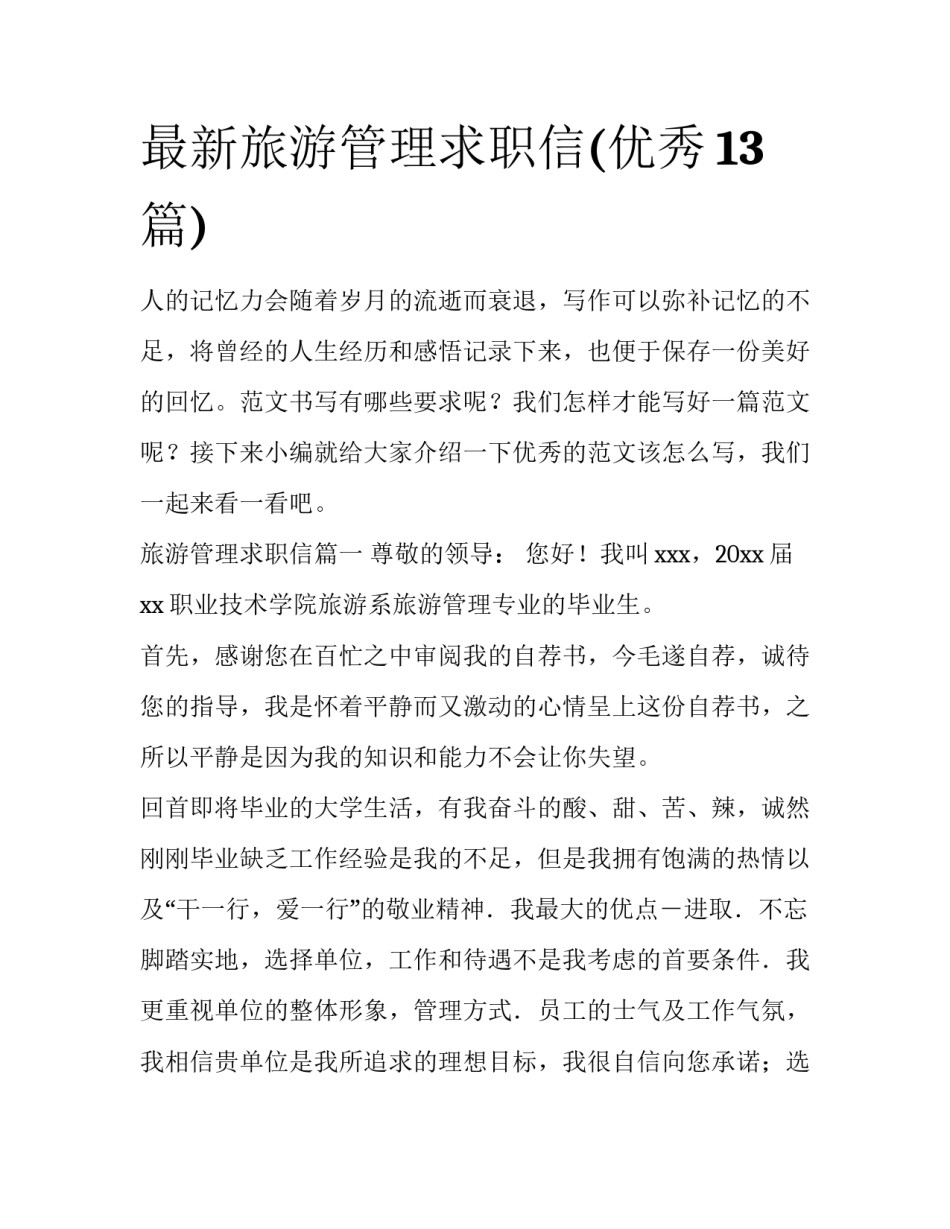 最新旅游管理求职信(优秀13篇)

人的记忆力会随着岁月的流逝而衰退，写作可以弥补记忆的不足，将曾经的人生经历和感悟记录下来，也便于保存一份美好的回忆。范文书写有哪些要求呢？我们怎样才能写好一篇范文呢？接下来小编就给大家介绍一下优秀的范文该怎么写，我们一起来看一看吧。

旅游管理求职信篇一 尊敬的领导： 您好！我叫xxx，20xx届xx职业技术学院旅游系旅游管理专业的毕业生。

首先，感谢您在百忙之中审阅我的自荐书，今毛遂自荐，诚待您的指导，我是怀着平静而又激动的心情呈上这份自荐书，之所以平静是因为我的知识和能力不会让你失望。

回首即将毕业的大学生活，有我奋斗的酸、甜、苦、辣，诚然刚刚毕业缺乏工作经验是我的不足，但是我拥有饱满的热情以及“干一行，爱一行”的敬业精神．我最大的优点－进取．不忘脚踏实地，选择单位，工作和待遇不是我考虑的首要条件．我更重视单位的整体形象，管理方式．员工的士气及工作气氛，我相信贵单位是我所追求的理想目标，我很自信向您承诺；选